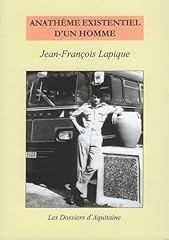 ANATHÈME EXISTENTIEL D'UN HOMME

Jean-François Lapique

Les Dossiers d'Aquitaine